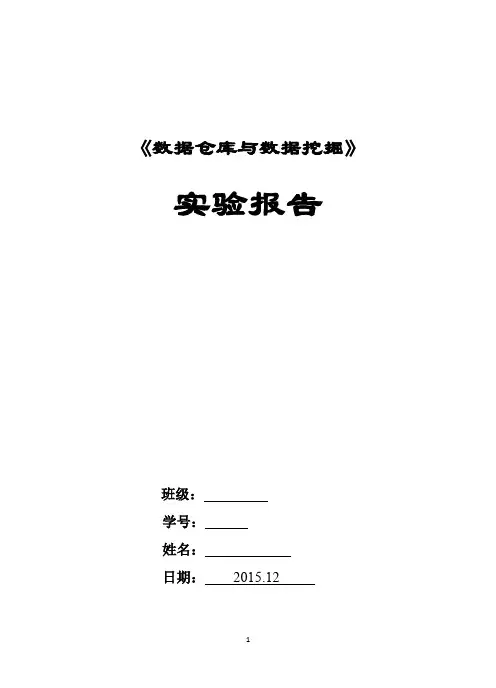 《数据仓库与数据挖掘》

实验报告

班级：____

学号：____

姓名：____

日期：2015.12

1